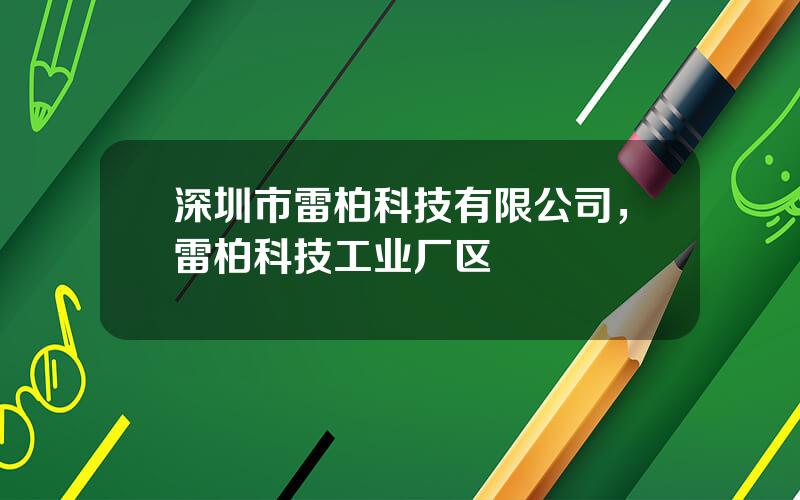 深圳市雷柏科技有限公司，雷柏科技工业厂区